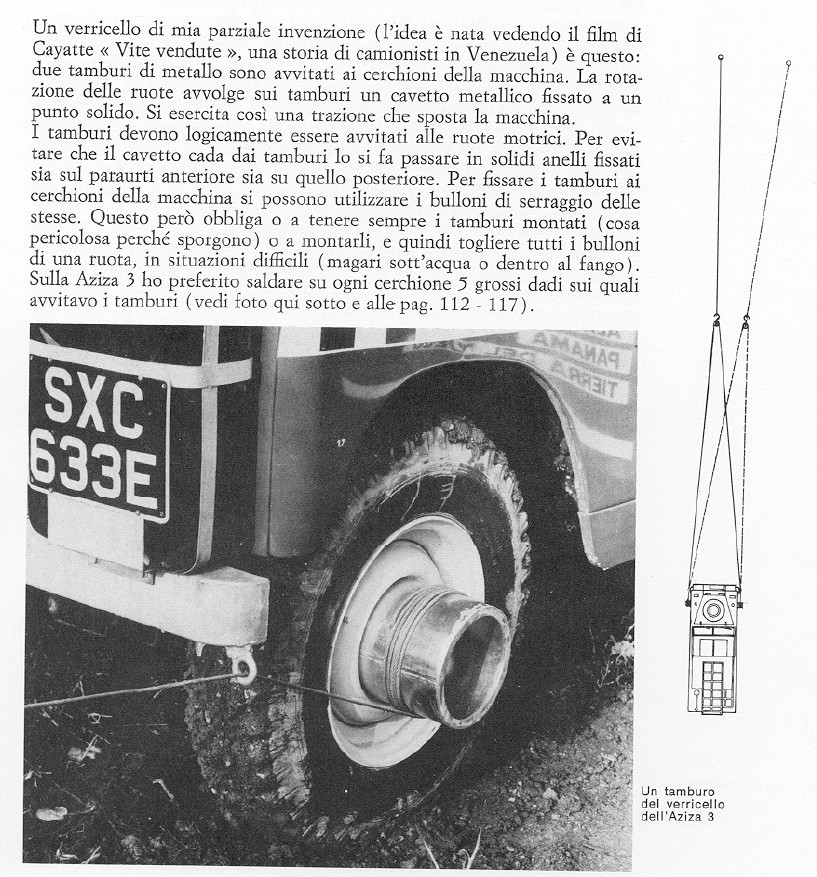 Un verricello di mia parziale invenzione (l'idea è nata vedendo il film di Cayatte « Vite vendute », una storia di camionisti in Venezuela) è questo: due tamburi di metallo sono avvitati ai cerchioni della macchina. La rotazione delle ruote avvolge sui tamburi un cavetto metallico fissato a un punto solido. Si esercita così una trazione che sposta la macchina.
I tamburi devono logicamente essere avvitati alle ruote motrici. Per evitare che il cavetto cada dai tamburi lo si fa passare in solidi anelli fissati sia sul paraurti anteriore sia su quello posteriore. Per fissare i tamburi ai cerchioni della macchina si possono utilizzare i bulloni di serraggio delle stesse. Questo però obbliga o a tenere sempre i tamburi montati (cosa pericolosa perché sporgono) o a montarli, e quindi togliere tutti i bulloni di una ruota, in situazioni difficili (magari sott'acqua o dentro al fango). Sulla Aziza 3 ho preferito saldare su ogni cerchione 5 grossi dadi sui quali avvitavo i tamburi (vedi foto qui sotto e alle pag. 112 - 117).

SXC
633E

PANAMA
TIERRA

Un tamburo del verricello dell'Aziza 3